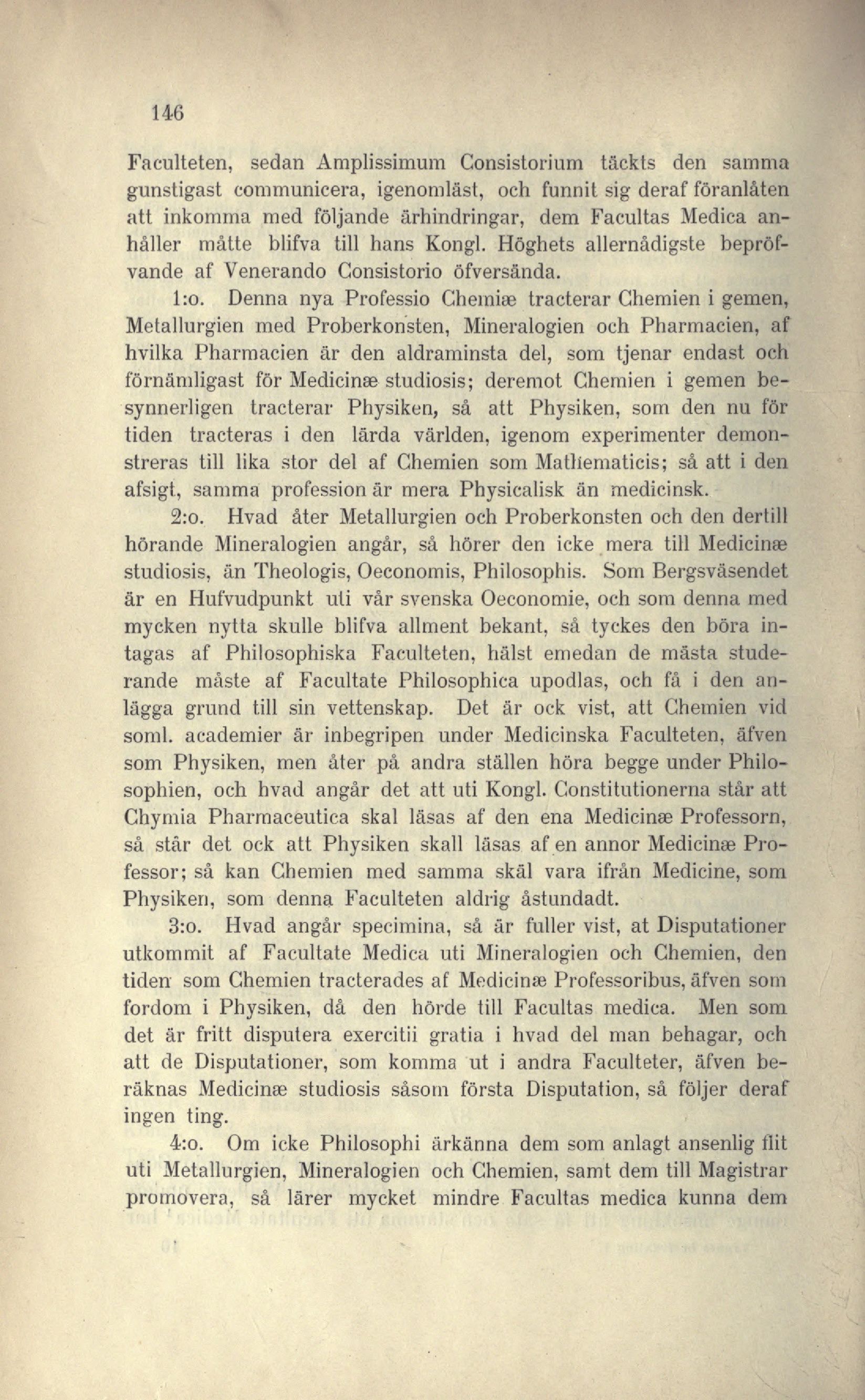 146

Faculteten, sedan Amplissimum Consistorium täckts den samma gunstigast communicera, igenomläst, och funnit sig deraf föranlåten att inkomma med följande ärhindringar, dem Facultas Medica anhåller måtte blifva till hans Kongl. Höghets allernådigste bepröfvande af Venerando Consistorio öfversända.

1:o. Denna nya Professio Chemiæ tracterar Chemien i gemen, Metallurgien med Proberkonsten, Mineralogien och Pharmacien, af hvilka Pharmacien är den aldraminsta del, som tjenar endast och förnämligast för Medicinæ studiosis; deremot Chemien i gemen besynnerligen tracterar Physiken, så att Physiken, som den nu för tiden tracteras i den lärda världen, igenom experimenter demonstreras till lika stor del af Chemien som Mathematicis; så att i den afsigt, samma profession är mera Physicalisk än medicinsk.

2:o. Hvad åter Metallurgien och Proberkonsten och den dertill hörande Mineralogien angår, så hörer den icke mera till Medicinæ studiosis, än Theologis, Oeconomis, Philosophis. Som Bergsväsendet är en Hufvudpunkt uti vår svenska Oeconomie, och som denna med mycken nytta skulle blifva allment bekant, så tyckes den böra intagas af Philosophiska Faculteten, hälst emedan de mästa studerande måste af Facultate Philosophica upodlas, och få i den anlägga grund till sin vettenskap. Det är ock vist, att Chemien vid soml. academier är inbegripen under Medicinska Faculteten, äfven som Physiken, men åter på andra ställen höra begge under Philosophien, och hvad angår det att uti Kongl. Constitutionerna står att Chymia Pharmaceutica skal läsas af den ena Medicinæ Professorn, så står det ock att Physiken skall läsas af en annor Medicinæ Professor; så kan Chemien med samma skäl vara ifrån Medicine, som Physiken, som denna Faculteten aldrig åstundadt.

3:o. Hvad angår specimina, så är fuller vist, at Disputationer utkommit af Facultate Medica uti Mineralogien och Chemien, den tiden som Chemien tracterades af Medicinæ Professoribus, äfven som fordom i Physiken, då den hörde till Facultas medica. Men som det är fritt disputera exercitii gratia i hvad del man behagar, och att de Disputationer, som komma ut i andra Faculteter, äfven beräknas Medicinæ studiosis såsom första Disputation, så följer deraf ingen ting.

4:o. Om icke Philosophi ärkänna dem som anlagt ansenlig flit uti Metallurgien, Mineralogien och Chemien, samt dem till Magistrar promovera, så lärer mycket mindre Facultas medica kunna dem